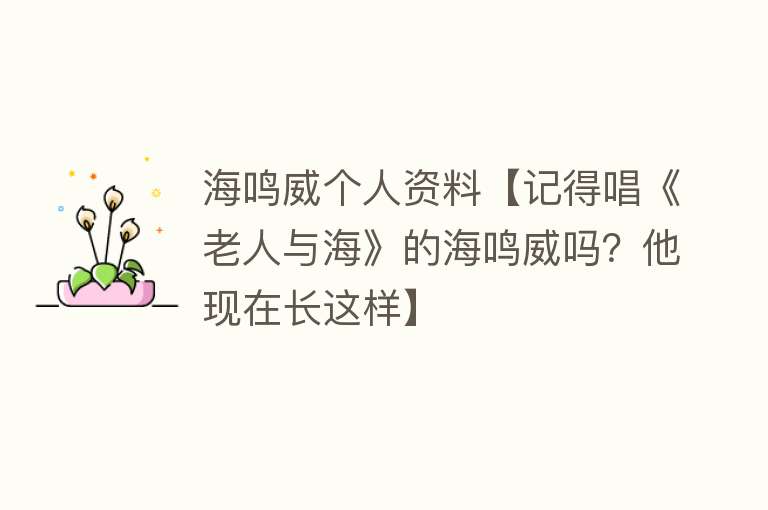 海鸣威个人资料【记得唱《老人与海》的海鸣威吗？他现在长这样】